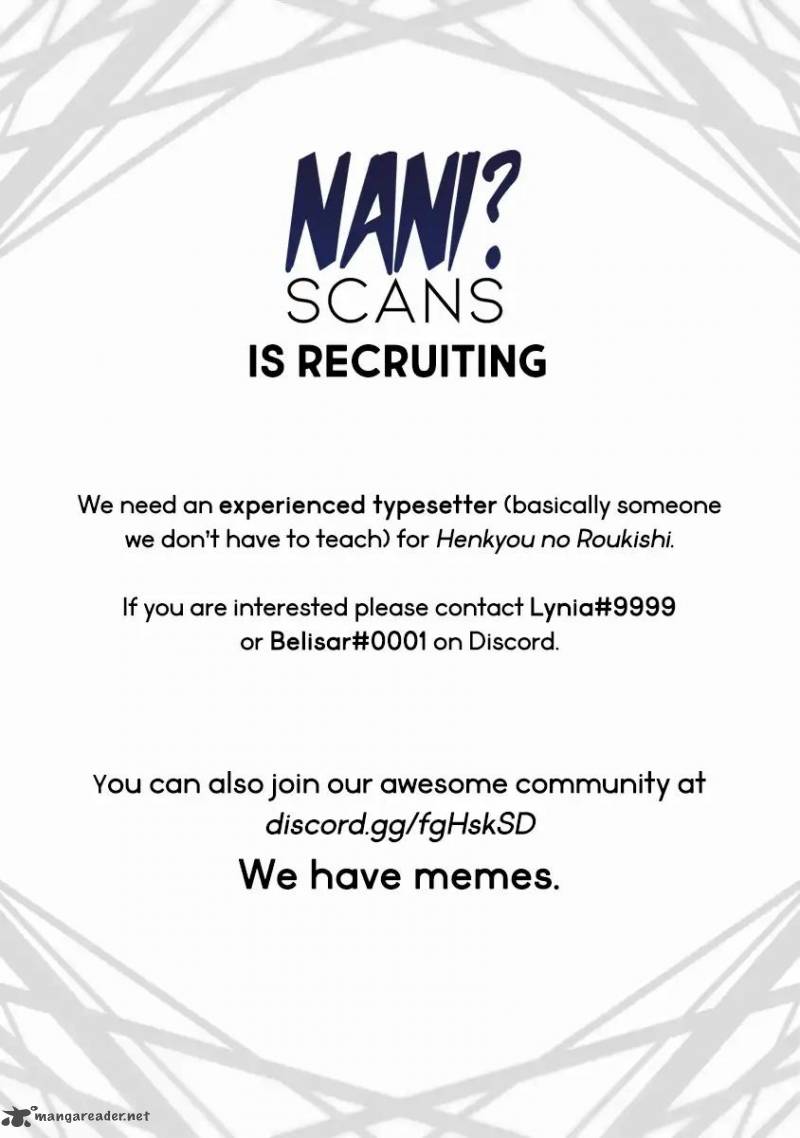 NANI?
SCANS
IS RECRUITING

We need an experienced typesetter (basically someone we don't have to teach) for Henkyou no Roukishi.

If you are interested please contact Lynia#9999 or Belisar#0001 on Discord.

You can also join our awesome community at discord.gg/fgHskSD

We have memes.

mangareader.net